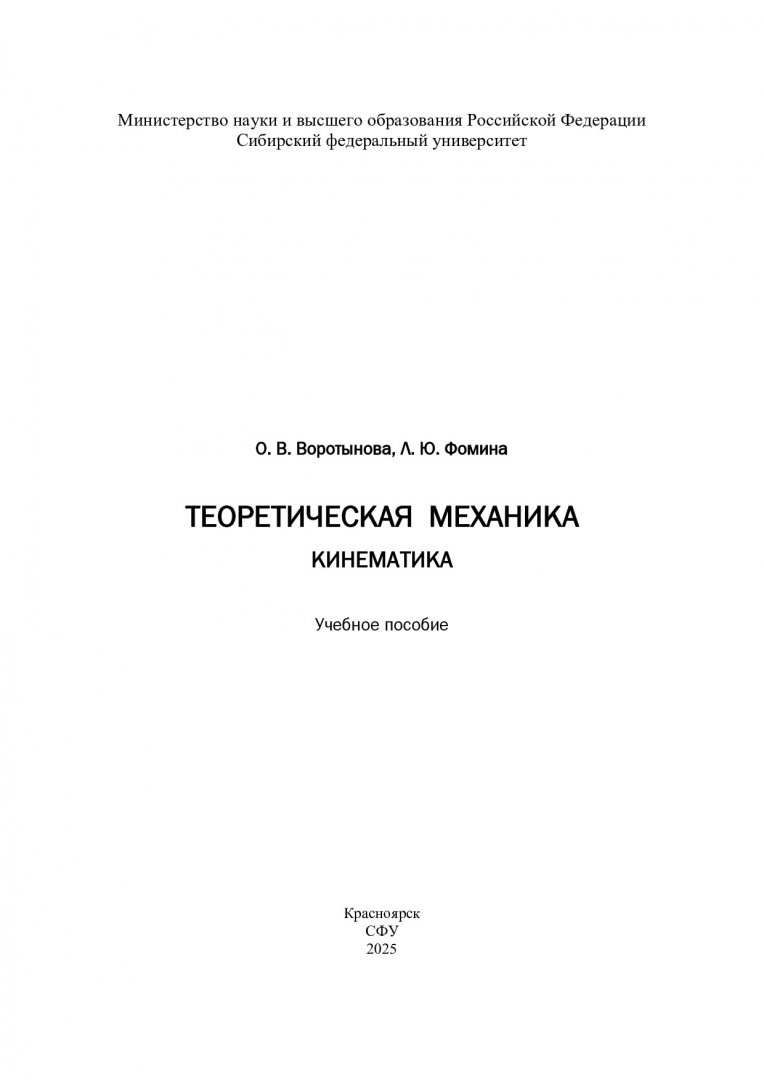 Министерство науки и высшего образования Российской Федерации
Сибирский федеральный университет

О. В. Воротынова, Л. Ю. Фомина

ТЕОРЕТИЧЕСКАЯ МЕХАНИКА
КИНЕМАТИКА

Учебное пособие

Красноярск
СФУ
2025